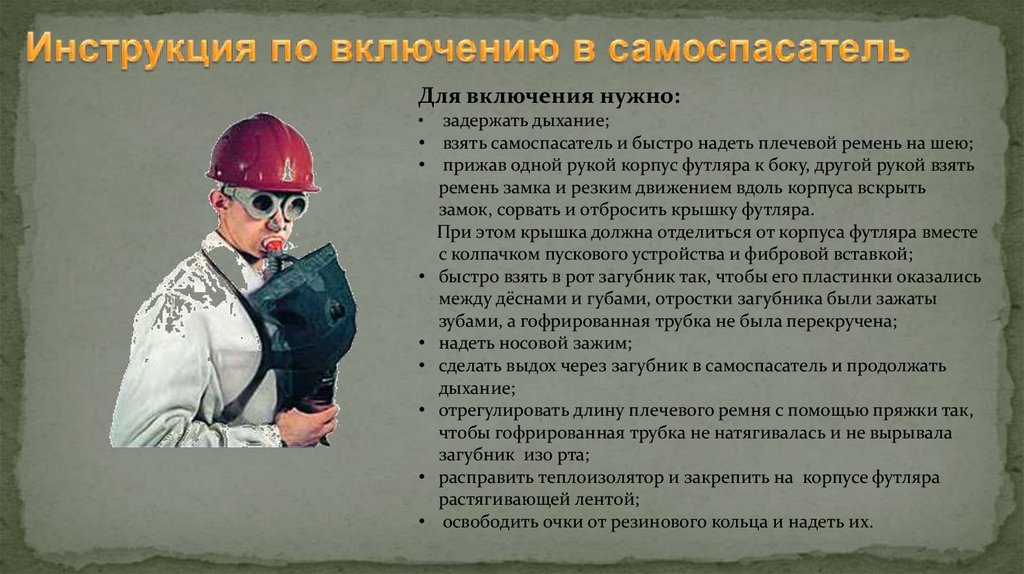 Инструкция по включению в самоспасатель

Для включения нужно:
• задержать дыхание;
• взять самоспасатель и быстро надеть плечевой ремень на шею;
• прижав одной рукой корпус футляра к боку, другой рукой взять ремень замка и резким движением вдоль корпуса вскрыть замок, сорвать и отбросить крышку футляра.
При этом крышка должна отделиться от корпуса футляра вместе с колпачком пускового устройства и фибровой вставкой;
• быстро взять в рот загубник так, чтобы его пластинки оказались между дёснами и губами, отростки загубника были зажаты зубами, а гофрированная трубка не была перекручена;
• надеть носовой зажим;
• сделать выдох через загубник в самоспасатель и продолжать дыхание;
• отрегулировать длину плечевого ремня с помощью пряжки так, чтобы гофрированная трубка не натягивалась и не вырывала загубник изо рта;
• расправить теплоизолятор и закрепить на корпусе футляра растягивающей лентой;
• освободить очки от резинового кольца и надеть их.